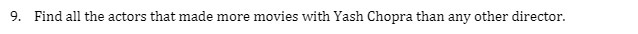 9. Find all the actors that made more movies with Yash Chopra than any other director.